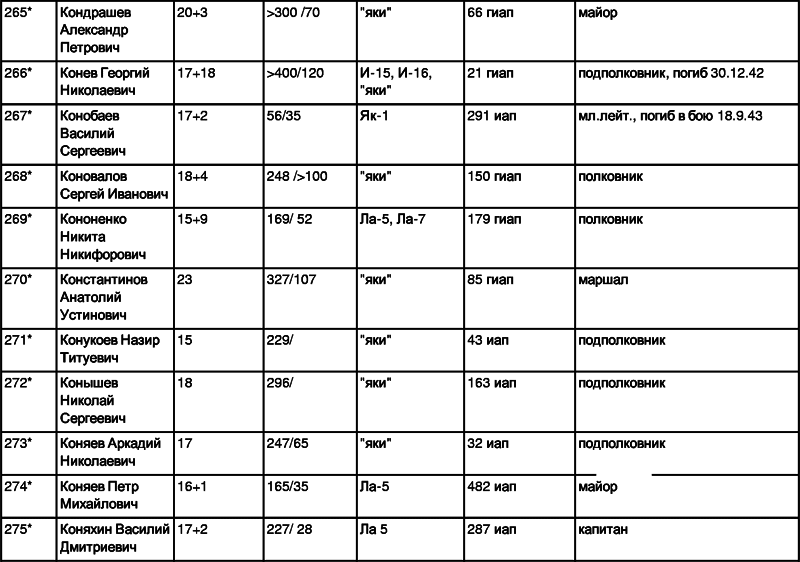 | 265* | Кондрашев Александр Петрович | 20+3 | >300 /70 | "яки" | 66 гиап | майор |
|---|---|---|---|---|---|---|
| 266* | Конев Георгий Николаевич | 17+18 | >400/120 | И-15, И-16, "яки" | 21 гиап | подполковник, погиб 30.12.42 |
| 267* | Конобаев Василий Сергеевич | 17+2 | 56/35 | Як-1 | 291 иап | мл.лейт., погиб в бою 18.9.43 |
| 268* | Коновалов Сергей Иванович | 18+4 | 248 />100 | "яки" | 150 гиап | полковник |
| 269* | Кононенко Никита Никифорович | 15+9 | 169/ 52 | Ла-5, Ла-7 | 179 гиап | полковник |
| 270* | Константинов Анатолий Устинович | 23 | 327/107 | "яки" | 85 гиап | маршал |
| 271* | Конукоев Назир Титуевич | 15 | 229/ | "яки" | 43 иап | подполковник |
| 272* | Конышев Николай Сергеевич | 18 | 296/ | "яки" | 163 иап | подполковник |
| 273* | Коняев Аркадий Николаевич | 17 | 247/65 | "яки" | 32 иап | подполковник |
| 274* | Коняев Петр Михайлович | 16+1 | 165/35 | Ла-5 | 482 иап | майор |
| 275* | Коняхин Василий Дмитриевич | 17+2 | 227/ 28 | Ла 5 | 287 иап | капитан |